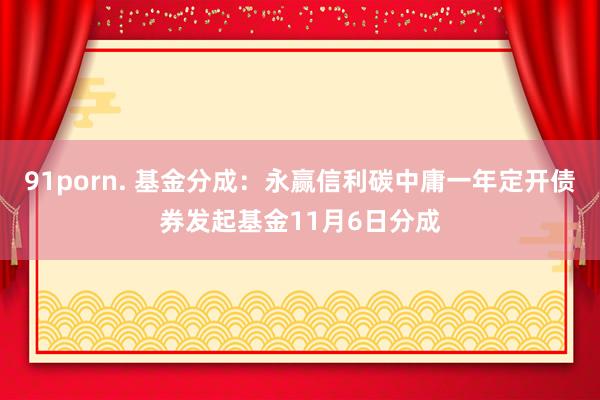 91porn. 基金分成：永赢信利碳中庸一年定开债券发起基金11月6日分成